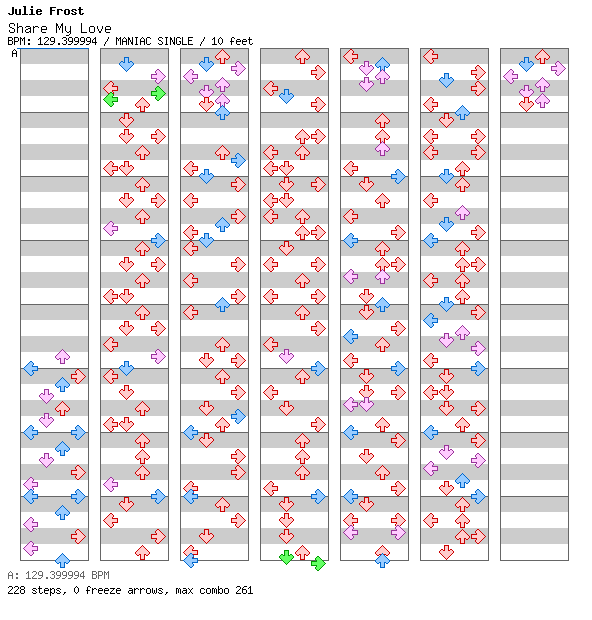 Julie Frost
Share My Love
BPM: 129.399994 / MANIAC SINGLE / 10 feet
A

A: 129.399994 BPM
228 steps, 0 freeze arrows, max combo 261